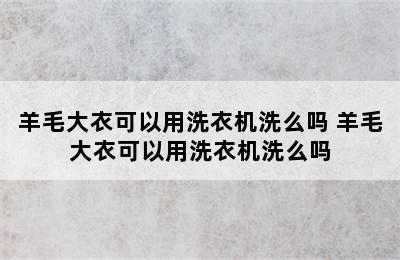 羊毛大衣可以用洗衣机洗么吗 羊毛大衣可以用洗衣机洗么吗